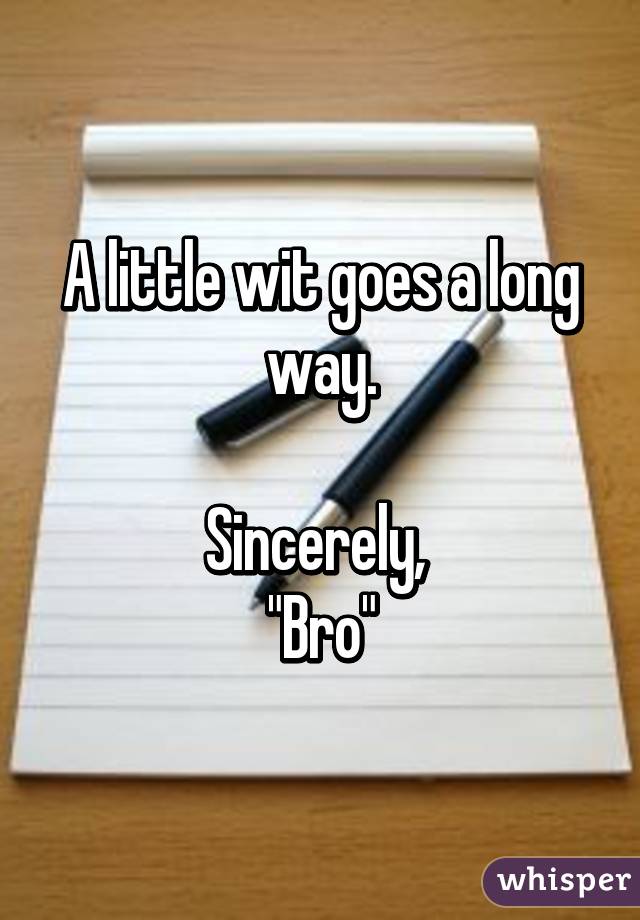 A little wit goes a long way.

Sincerely,
"Bro"

whisper